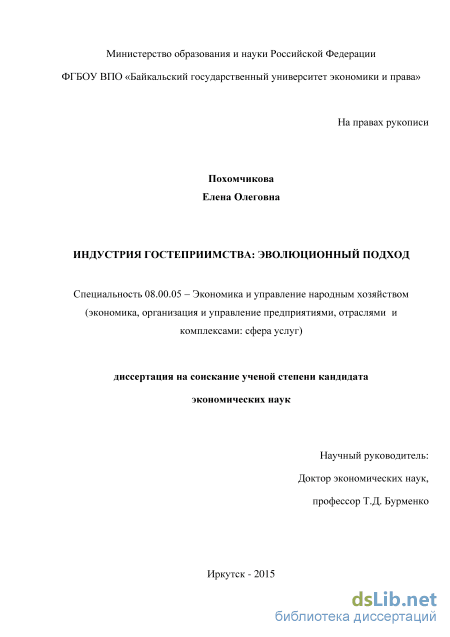 Министерство образования и науки Российской Федерации

ФГБОУ ВПО «Байкальский государственный университет экономики и права»

На правах рукописи

Похомчикова
Елена Олеговна

ИНДУСТРИЯ ГОСТЕПРИИМСТВА: ЭВОЛЮЦИОННЫЙ ПОДХОД

Специальность 08.00.05 – Экономика и управление народным хозяйством (экономика, организация и управление предприятиями, отраслями и комплексами: сфера услуг)

диссертация на соискание ученой степени кандидата экономических наук

Научный руководитель:
Доктор экономических наук,
профессор Т.Д. Бурменко

Иркутск - 2015

dsLib.net
библиотека диссертаций